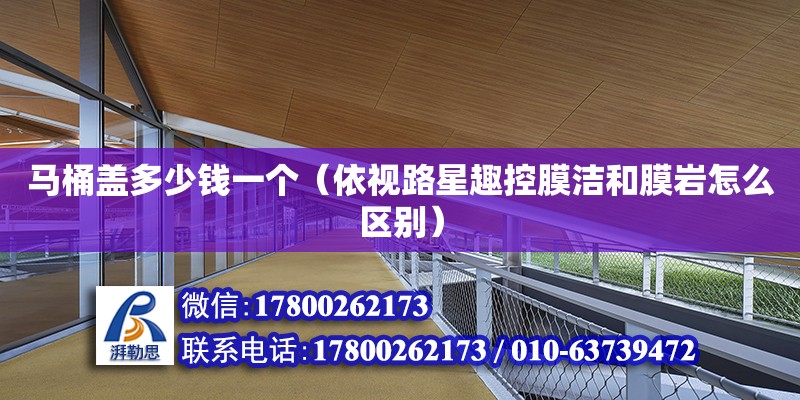 马桶盖多少钱一个（依视路星趣控膜洁和膜岩怎么区别）

湃勒思

微信:17800262173

联系电话:17800262173 / 010-63739472